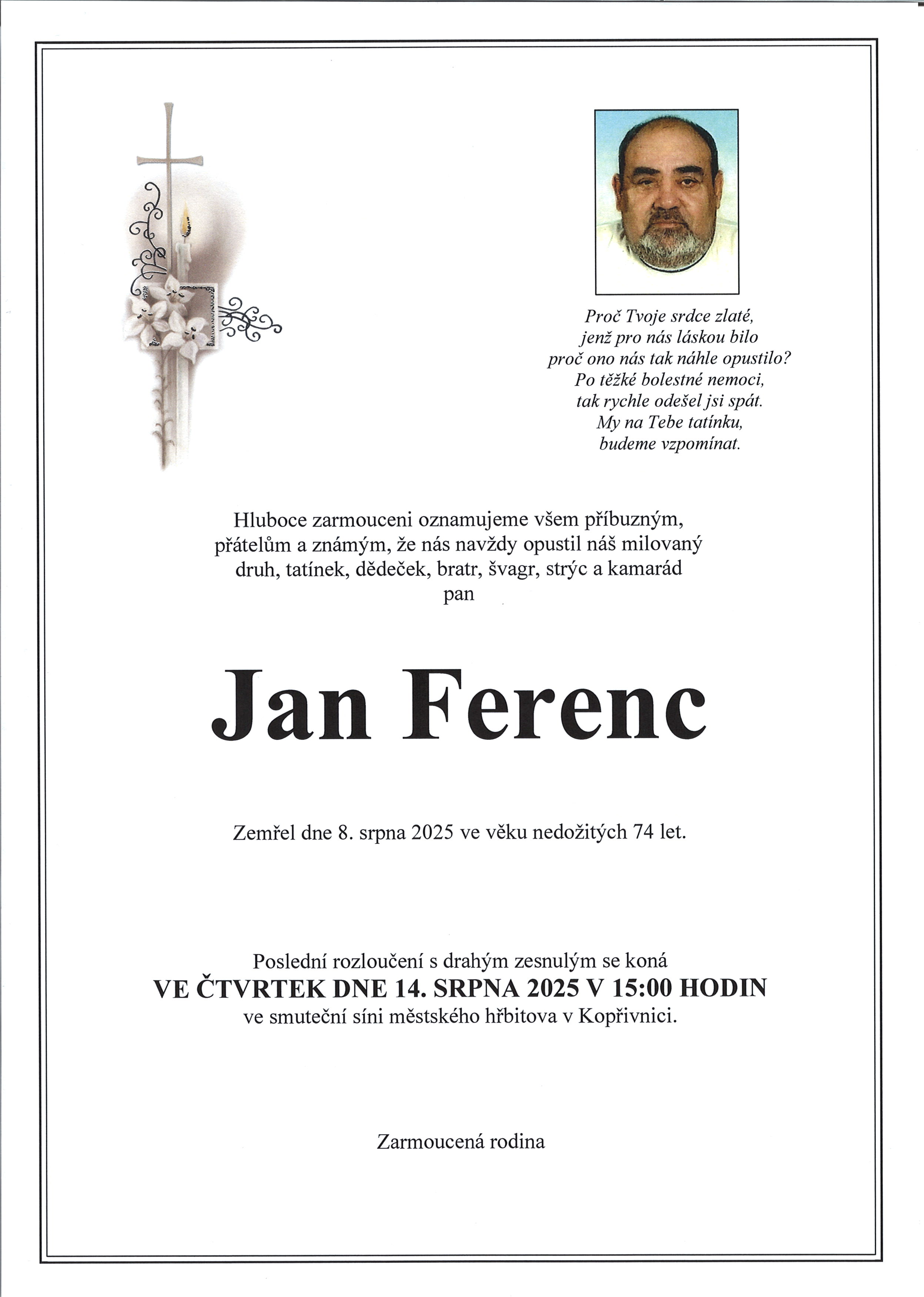 Proč Tvoje srdce zlaté,
jenž pro nás láskou bilo
proč ono nás tak náhle opustilo?
Po těžké bolestné nemoci,
tak rychle odešel jsi spát.
My na Tebe tatínku,
budeme vzpomínat.

Hluboce zarmouceni oznamujeme všem příbuzným, přátelům a známým, že nás navždy opustil náš milovaný druh, tatínek, dědeček, bratr, švagr, strýc a kamarád
pan

Jan Ferenc

Zemřel dne 8. srpna 2025 ve věku nedožitých 74 let.

Poslední rozloučení s drahým zesnulým se koná
VE ČTVRTEK DNE 14. SRPNA 2025 V 15:00 HODIN
ve smuteční síni městského hřbitova v Kopřivnici.

Zarmoucená rodina